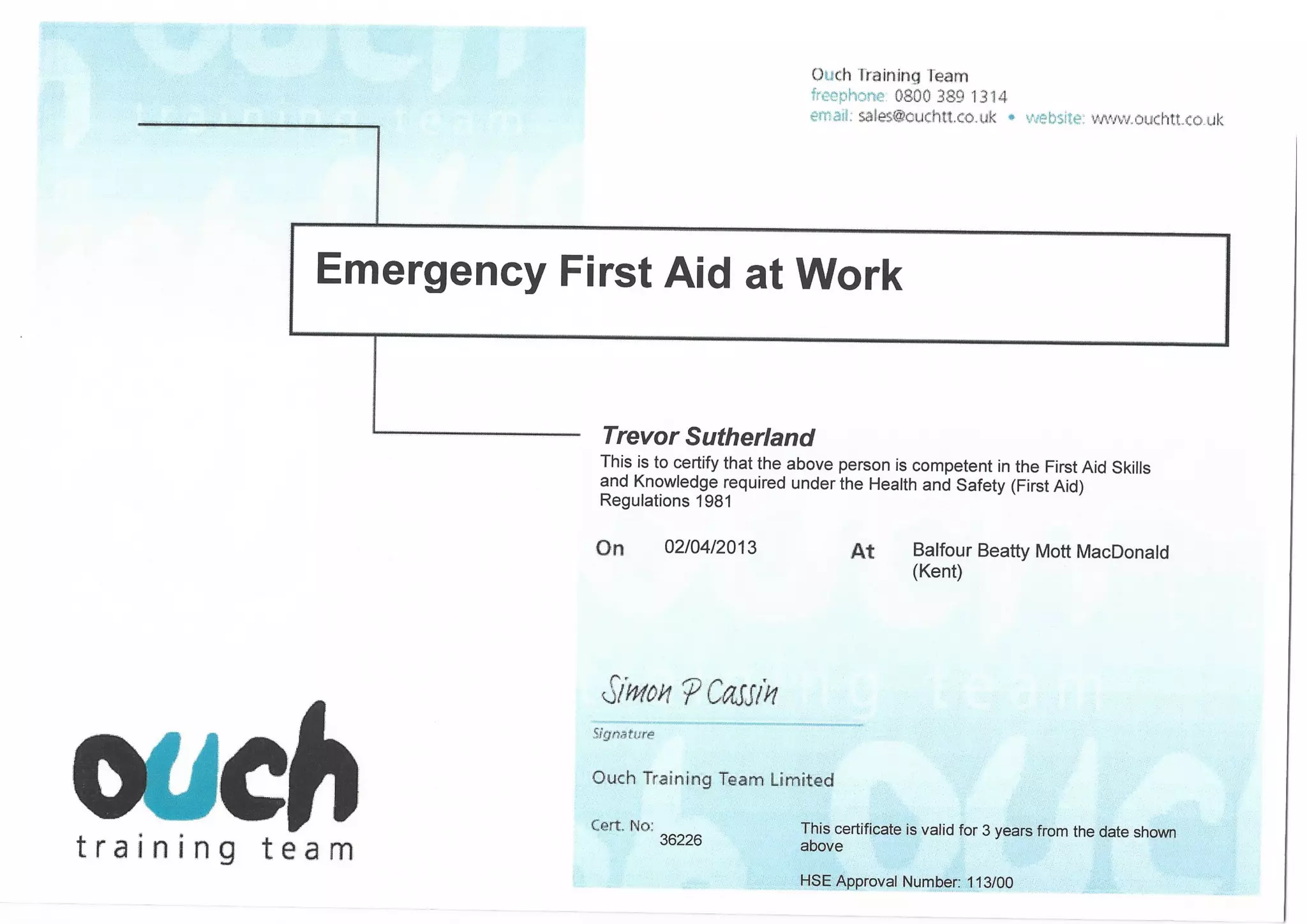 Ouch Training Team
freephone: 0800 389 1314
email: sales@ouchtt.co.uk • website: www.ouchtt.co.uk

Emergency First Aid at Work

Trevor Sutherland

This is to certify that the above person is competent in the First Aid Skills and Knowledge required under the Health and Safety (First Aid) Regulations 1981

On 02/04/2013 At Balfour Beatty Mott MacDonald (Kent)

Simon P Cassin

Signature

Ouch Training Team Limited

Cert. No: 36226

This certificate is valid for 3 years from the date shown above

HSE Approval Number: 113/00

ouch
training team